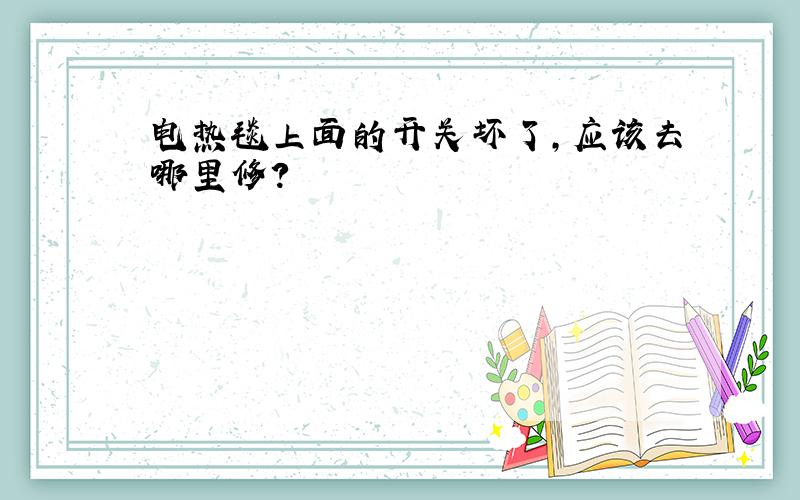 电热毯上面的开关坏了，应该去哪里修？